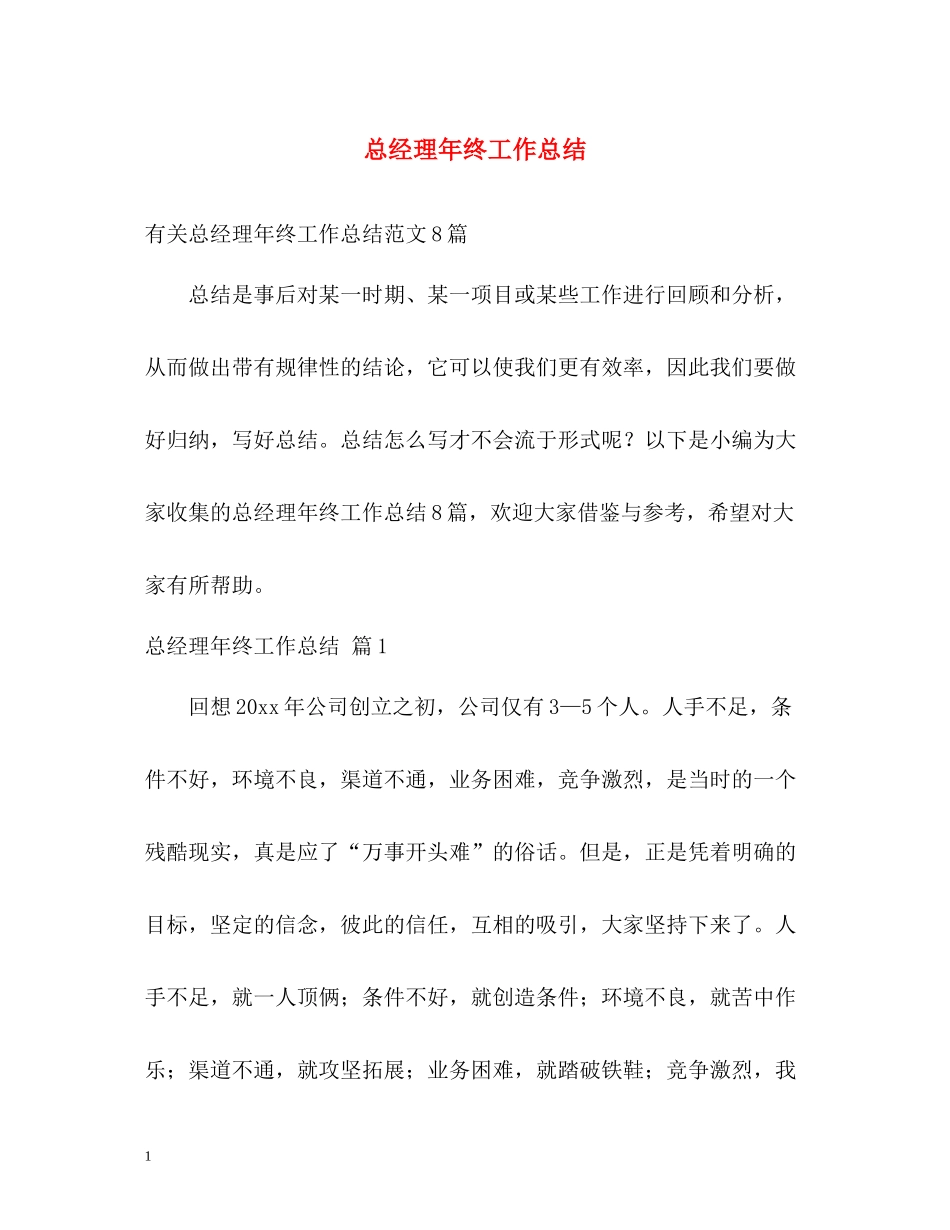 总经理年终工作总结

有关总经理年终工作总结范文8篇

总结是事后对某一时期、某一项目或某些工作进行回顾和分析，从而做出带有规律性的结论，它可以使我们更有效率，因此我们要做好归纳，写好总结。总结怎么写才不会流于形式呢？以下是小编为大家收集的总经理年终工作总结8篇，欢迎大家借鉴与参考，希望对大家有所帮助。

总经理年终工作总结 篇1

回想20xx年公司创立之初，公司仅有3—5个人。人手不足，条件不好，环境不良，渠道不通，业务困难，竞争激烈，是当时的一个残酷现实，真是应了“万事开头难”的俗话。但是，正是凭着明确的目标，坚定的信念，彼此的信任，互相的吸引，大家坚持下来了。人手不足，就一人顶俩；条件不好，就创造条件；环境不良，就苦中作乐；渠道不通，就攻坚拓展；业务困难，就踏破铁鞋；竞争激烈，我

1